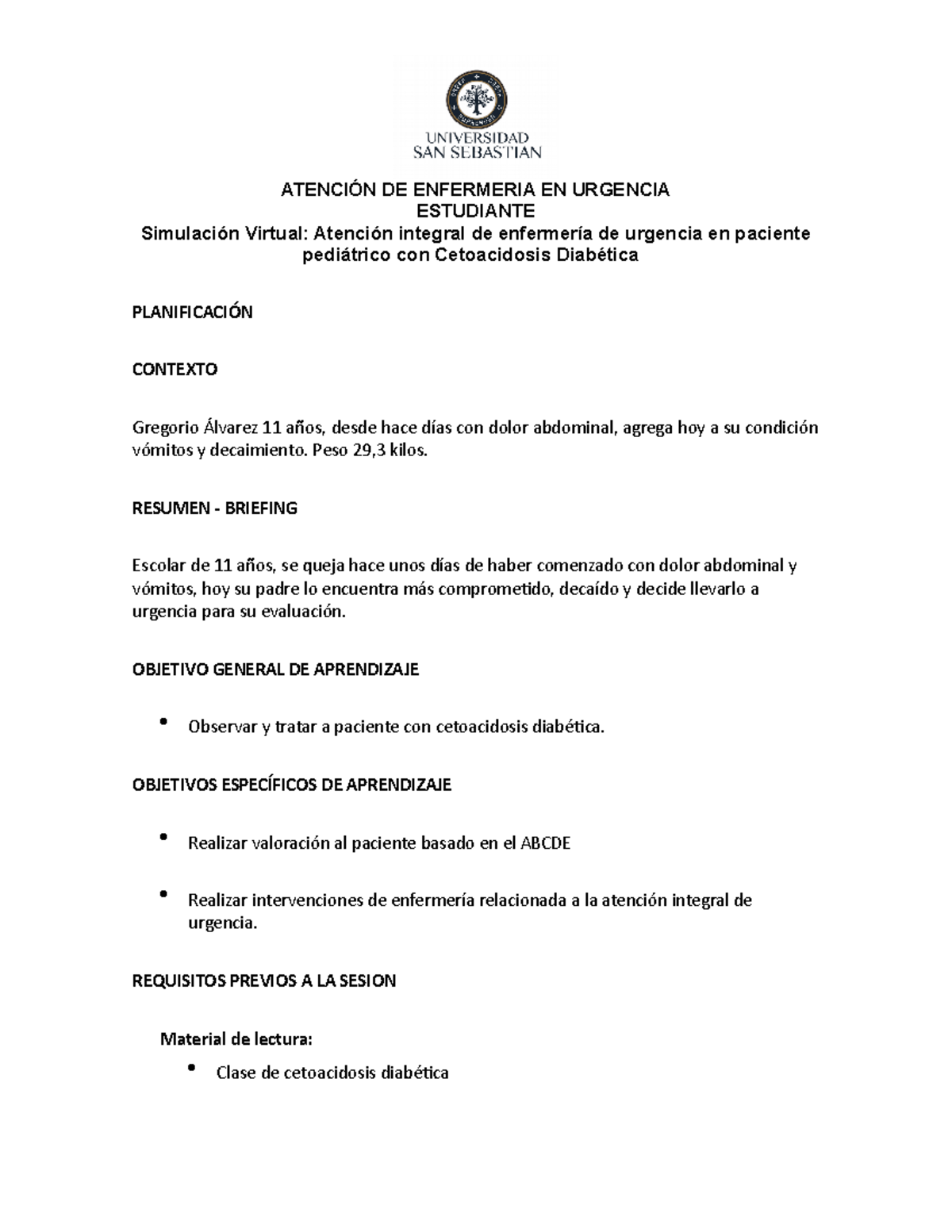 UNIVERSIDAD
SAN SEBASTIAN

ATENCIÓN DE ENFERMERIA EN URGENCIA
ESTUDIANTE
Simulación Virtual: Atención integral de enfermería de urgencia en paciente pediátrico con Cetoacidosis Diabética

PLANIFICACIÓN

CONTEXTO

Gregorio Álvarez 11 años, desde hace días con dolor abdominal, agrega hoy a su condición vómitos y decaimiento. Peso 29,3 kilos.

RESUMEN - BRIEFING

Escolar de 11 años, se queja hace unos días de haber comenzado con dolor abdominal y vómitos, hoy su padre lo encuentra más comprometido, decaído y decide llevarlo a urgencia para su evaluación.

OBJETIVO GENERAL DE APRENDIZAJE

• Observar y tratar a paciente con cetoacidosis diabética.

OBJETIVOS ESPECÍFICOS DE APRENDIZAJE

• Realizar valoración al paciente basado en el ABCDE

• Realizar intervenciones de enfermería relacionada a la atención integral de urgencia.

REQUISITOS PREVIOS A LA SESION

Material de lectura:

• Clase de cetoacidosis diabética